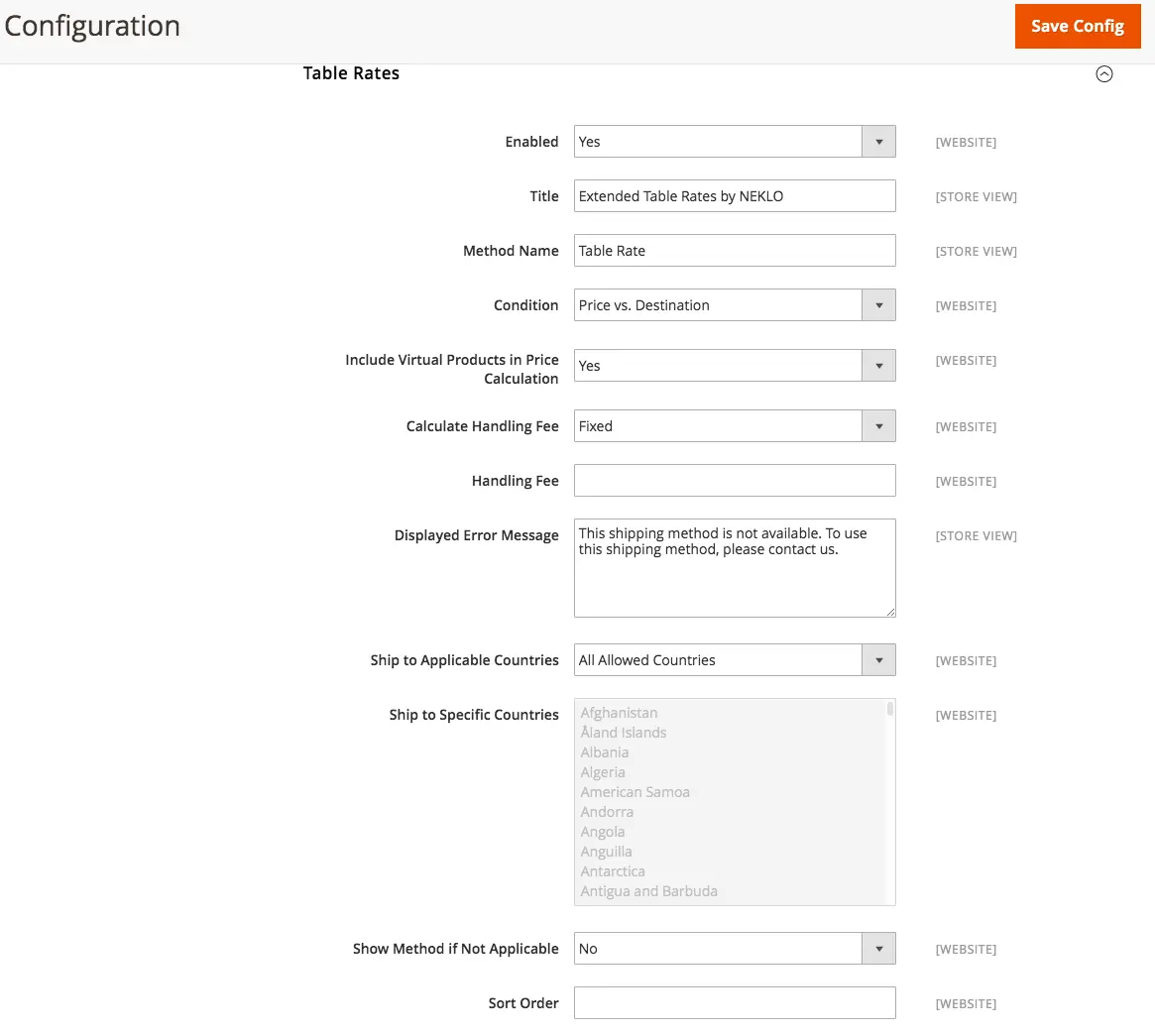 Configuration

Save Config

Table Rates

Enabled Yes [WEBSITE]

Title Extended Table Rates by NEKLO [STORE VIEW]

Method Name Table Rate [STORE VIEW]

Condition Price vs. Destination [WEBSITE]

Include Virtual Products in Price Calculation Yes [WEBSITE]

Calculate Handling Fee Fixed [WEBSITE]

Handling Fee [WEBSITE]

Displayed Error Message This shipping method is not available. To use this shipping method, please contact us. [STORE VIEW]

Ship to Applicable Countries All Allowed Countries [WEBSITE]

Ship to Specific Countries
Afghanistan
Åland Islands
Albania
Algeria
American Samoa
Andorra
Angola
Anguilla
Antarctica
Antigua and Barbuda
[WEBSITE]

Show Method if Not Applicable No [WEBSITE]

Sort Order [WEBSITE]